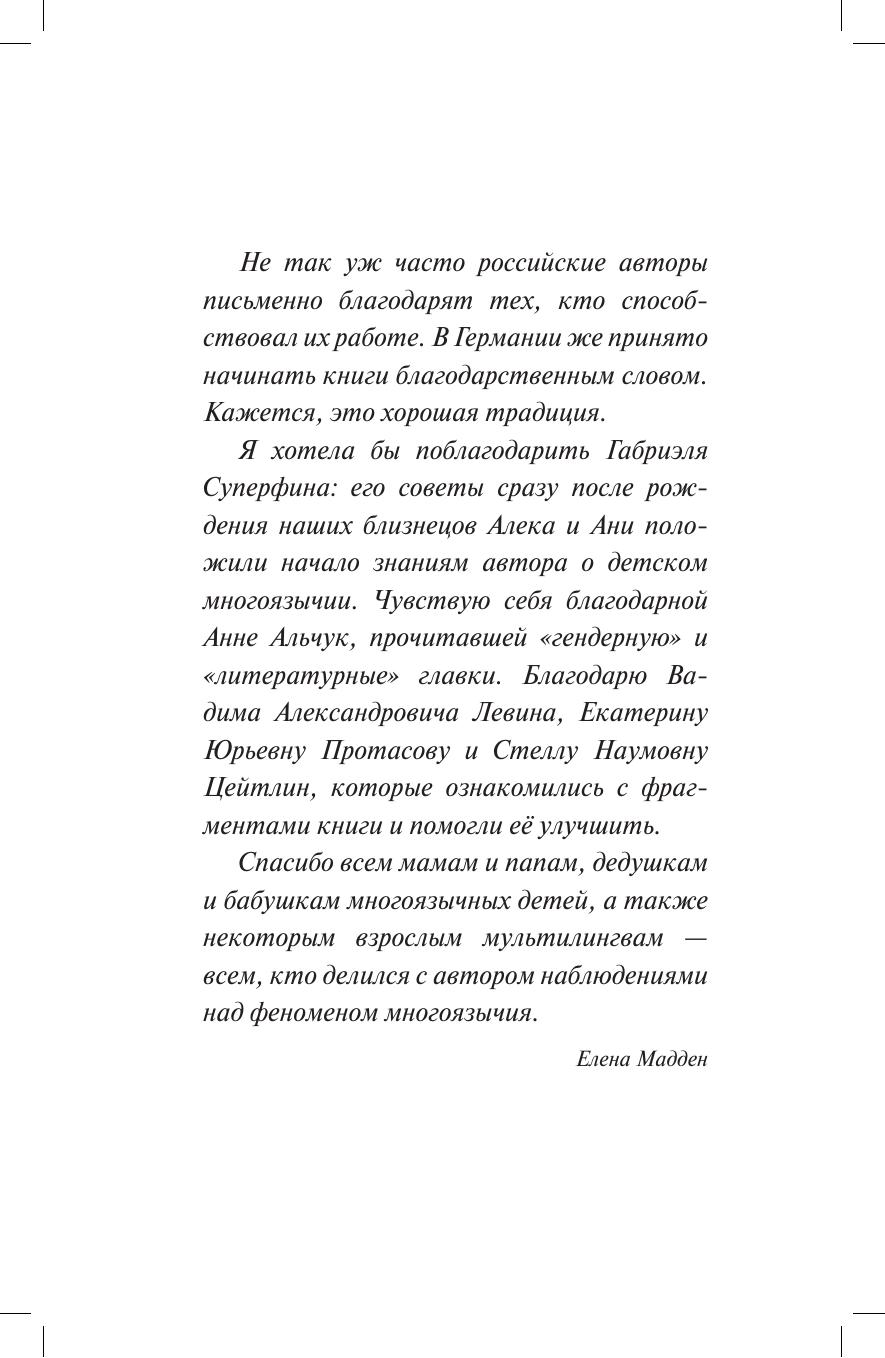 Не так уж часто российские авторы письменно благодарят тех, кто способствовал их работе. В Германии же принято начинать книги благодарственным словом. Кажется, это хорошая традиция.

Я хотела бы поблагодарить Габриэля Суперфина: его советы сразу после рождения наших близнецов Алека и Ани положили начало знаниям автора о детском многоязычии. Чувствую себя благодарной Анне Альчук, прочитавшей «гендерную» и «литературные» главки. Благодарю Вадима Александровича Левина, Екатерину Юрьевну Протасову и Стеллу Наумовну Цейтлин, которые ознакомились с фрагментами книги и помогли её улучшить.

Спасибо всем мамам и папам, дедушкам и бабушкам многоязычных детей, а также некоторым взрослым мультилингвам — всем, кто делился с автором наблюдениями над феноменом многоязычия.

Елена Мадден